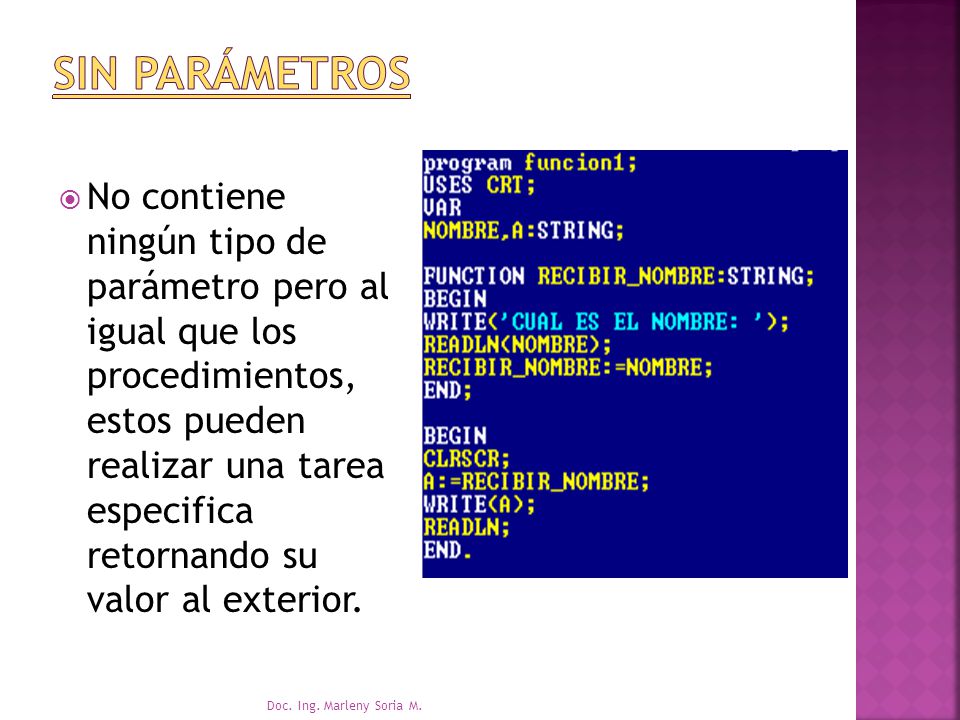 SIN PARÁMETROS

No contiene ningún tipo de parámetro pero al igual que los procedimientos, estos pueden realizar una tarea especifica retornando su valor al exterior.

program funcion1;
USES CRT;
VAR
NOMBRE,A:STRING;

FUNCTION RECIBIR_NOMBRE:STRING;
BEGIN
WRITE('CUAL ES EL NOMBRE: ');
READLN(NOMBRE);
RECIBIR_NOMBRE:=NOMBRE;
END;

BEGIN
CLRSCR;
A:=RECIBIR_NOMBRE;
WRITE(A);
READLN;
END.

Doc. Ing. Marleny Soria M.